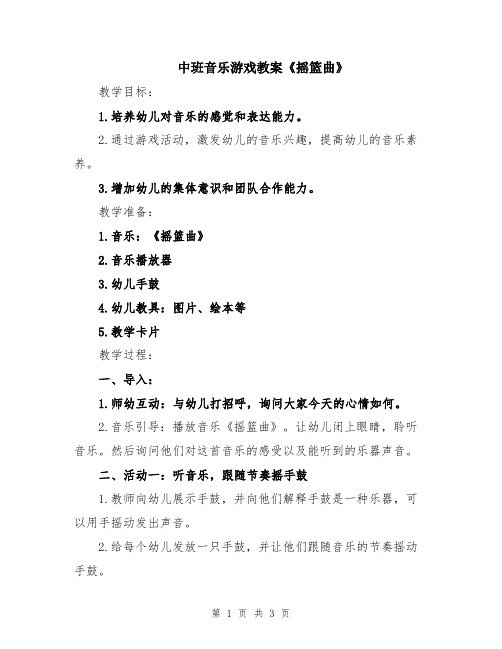 中班音乐游戏教案《摇篮曲》

教学目标：

1.培养幼儿对音乐的感觉和表达能力。

2.通过游戏活动，激发幼儿的音乐兴趣，提高幼儿的音乐素养。

3.增加幼儿的集体意识和团队合作能力。

教学准备：

1.音乐：《摇篮曲》

2.音乐播放器

3.幼儿手鼓

4.幼儿教具：图片、绘本等

5.教学卡片

教学过程：

一、导入：

1.师幼互动：与幼儿打招呼，询问大家今天的心情如何。

2.音乐引导：播放音乐《摇篮曲》。让幼儿闭上眼睛，聆听音乐。然后询问他们对这首音乐的感受以及能听到的乐器声音。

二、活动一：听音乐，跟随节奏摇手鼓

1.教师向幼儿展示手鼓，并向他们解释手鼓是一种乐器，可以用手摇动发出声音。

2.给每个幼儿发放一只手鼓，并让他们跟随音乐的节奏摇动手鼓。

第 1 页 共 3 页